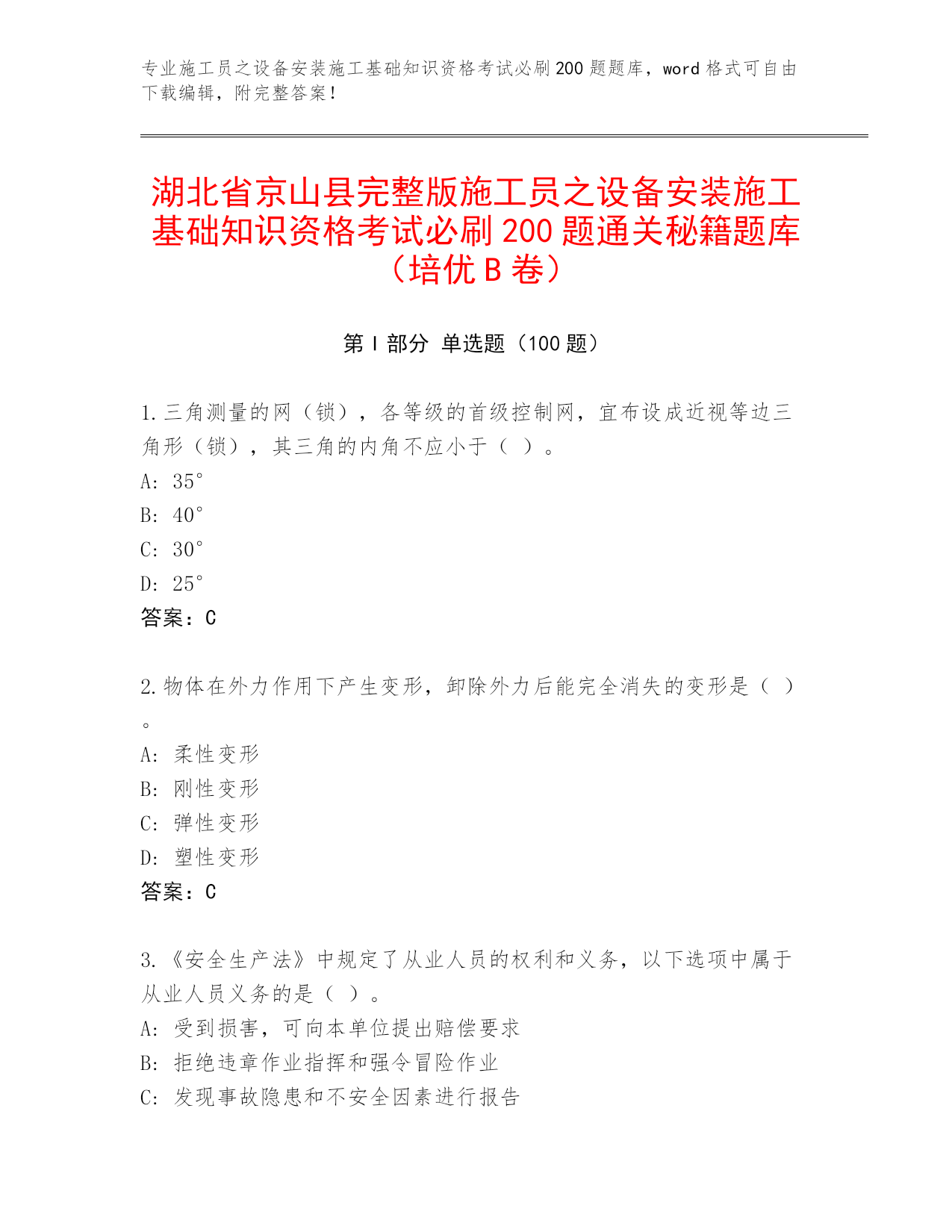 专业施工员之设备安装施工基础知识资格考试必刷200题题库，word格式可自由下载编辑，附完整答案！

湖北省京山县完整版施工员之设备安装施工基础知识资格考试必刷200题通关秘籍题库（培优B卷）

第Ⅰ部分 单选题（100题）

1.三角测量的网（锁），各等级的首级控制网，宜布设成近视等边三角形（锁），其三角的内角不应小于（ ）。
A: 35°
B: 40°
C: 30°
D: 25°
答案：C

2.物体在外力作用下产生变形，卸除外力后能完全消失的变形是（ ）。
A: 柔性变形
B: 刚性变形
C: 弹性变形
D: 塑性变形
答案：C

3.《安全生产法》中规定了从业人员的权利和义务，以下选项中属于从业人员义务的是（ ）。
A: 受到损害，可向本单位提出赔偿要求
B: 拒绝违章作业指挥和强令冒险作业
C: 发现事故隐患和不安全因素进行报告